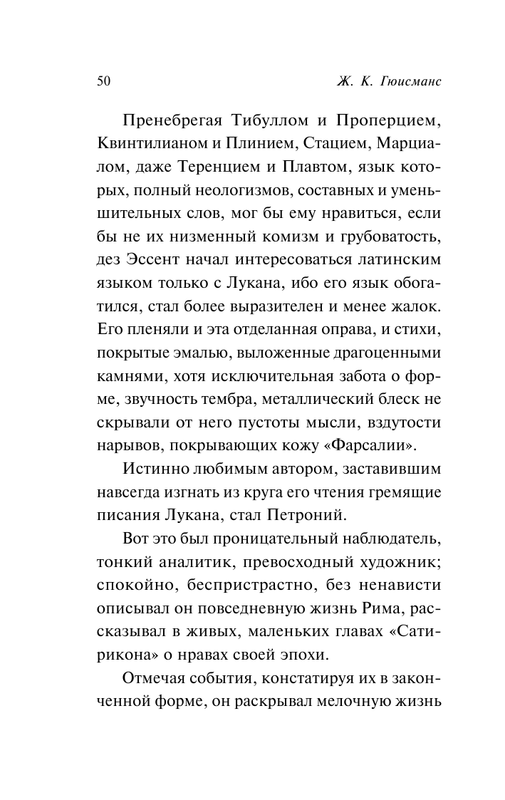 50 Ж. К. Гюисманс

Пренебрегая Тибуллом и Проперцием, Квинтилианом и Плинием, Стацием, Марциалом, даже Теренцием и Плавтом, язык которых, полный неологизмов, составных и уменьшительных слов, мог бы ему нравиться, если бы не их низменный комизм и грубоватость, дез Эссент начал интересоваться латинским языком только с Лукана, ибо его язык обогатился, стал более выразителен и менее жалок. Его пленяли и эта отделанная оправа, и стихи, покрытые эмалью, выложенные драгоценными камнями, хотя исключительная забота о форме, звучность тембра, металлический блеск не скрывали от него пустоты мысли, вздутости нарывов, покрывающих кожу «Фарсалии».

Истинно любимым автором, заставившим навсегда изгнать из круга его чтения гремящие писания Лукана, стал Петроний.

Вот это был проницательный наблюдатель, тонкий аналитик, превосходный художник; спокойно, беспристрастно, без ненависти описывал он повседневную жизнь Рима, рассказывал в живых, маленьких главах «Сатирикона» о нравах своей эпохи.

Отмечая события, констатируя их в законченной форме, он раскрывал мелочную жизнь